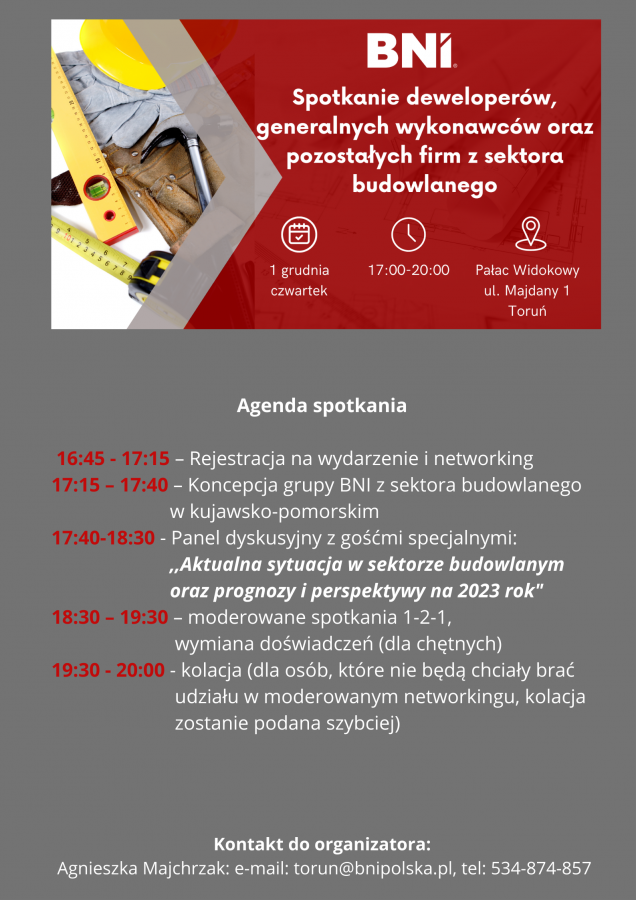 BNI

Spotkanie deweloperów, generalnych wykonawców oraz pozostałych firm z sektora budowlanego

1 grudnia czwartek

17:00-20:00

Pałac Widokowy ul. Majdany 1 Toruń

Agenda spotkania

16:45 - 17:15 – Rejestracja na wydarzenie i networking
17:15 – 17:40 – Koncepcja grupy BNI z sektora budowlanego w kujawsko-pomorskim
17:40-18:30 - Panel dyskusyjny z gośćmi specjalnymi: ,,Aktualna sytuacja w sektorze budowlanym oraz prognozy i perspektywy na 2023 rok"
18:30 – 19:30 – moderowane spotkania 1-2-1, wymiana doświadczeń (dla chętnych)
19:30 - 20:00 - kolacja (dla osób, które nie będą chciały brać udziału w moderowanym networkingu, kolacja zostanie podana szybciej)

Kontakt do organizatora:
Agnieszka Majchrzak: e-mail: torun@bnipolska.pl, tel: 534-874-857